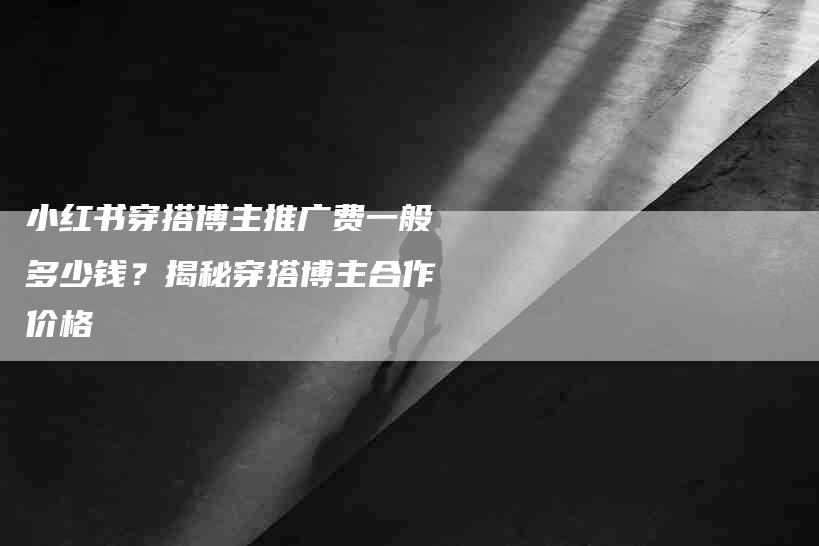 小红书穿搭博主推广费一般多少钱？揭秘穿搭博主合作价格